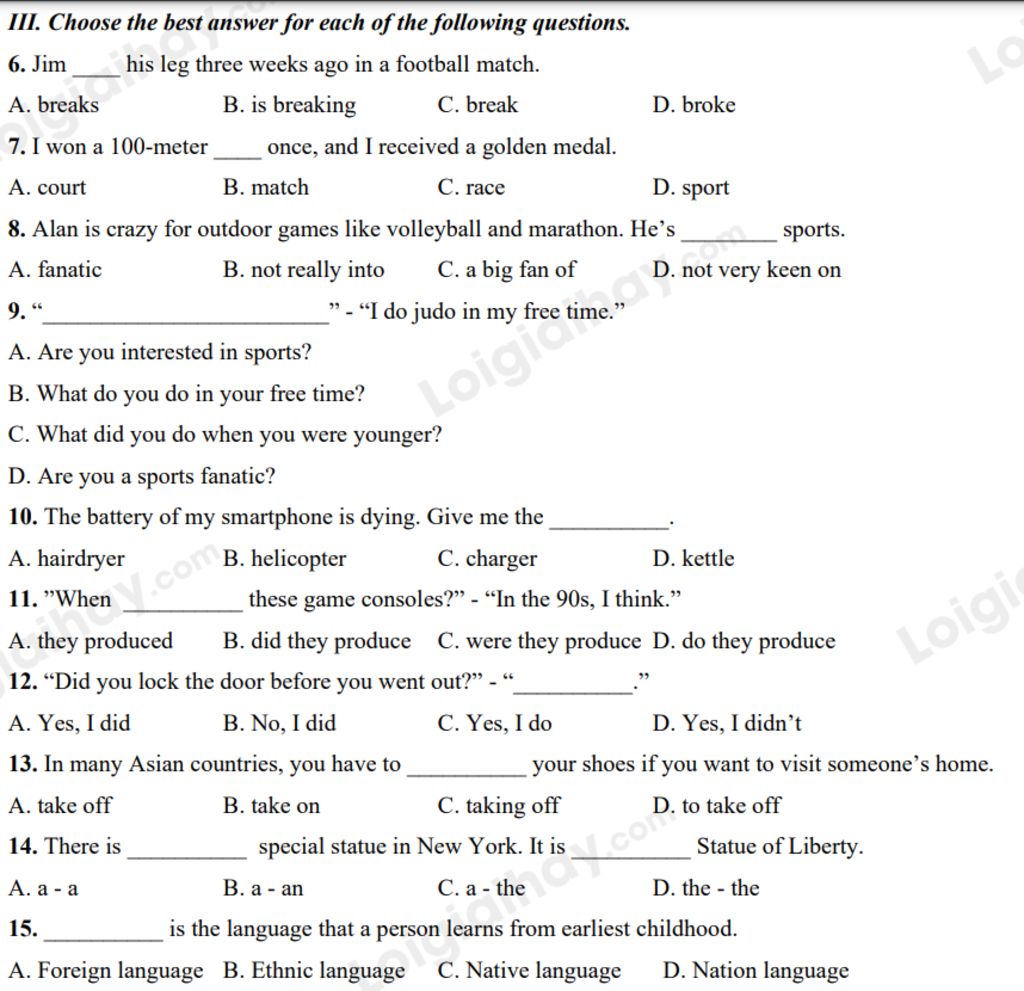 III. Choose the best answer for each of the following questions.

6. Jim ____ his leg three weeks ago in a football match.

A. breaks B. is breaking C. break D. broke

7. I won a 100-meter ____ once, and I received a golden medal.

A. court B. match C. race D. sport

8. Alan is crazy for outdoor games like volleyball and marathon. He's ________ sports.

A. fanatic B. not really into C. a big fan of D. not very keen on

9. "________________________" - "I do judo in my free time."

A. Are you interested in sports?

B. What do you do in your free time?

C. What did you do when you were younger?

D. Are you a sports fanatic?

10. The battery of my smartphone is dying. Give me the __________.

A. hairdryer B. helicopter C. charger D. kettle

11. "When __________ these game consoles?" - "In the 90s, I think."

A. they produced B. did they produce C. were they produce D. do they produce

12. "Did you lock the door before you went out?" - "__________."

A. Yes, I did B. No, I did C. Yes, I do D. Yes, I didn't

13. In many Asian countries, you have to __________ your shoes if you want to visit someone's home.

A. take off B. take on C. taking off D. to take off

14. There is __________ special statue in New York. It is __________ Statue of Liberty.

A. a - a B. a - an C. a - the D. the - the

15. __________ is the language that a person learns from earliest childhood.

A. Foreign language B. Ethnic language C. Native language D. Nation language

Loigiaihay.com